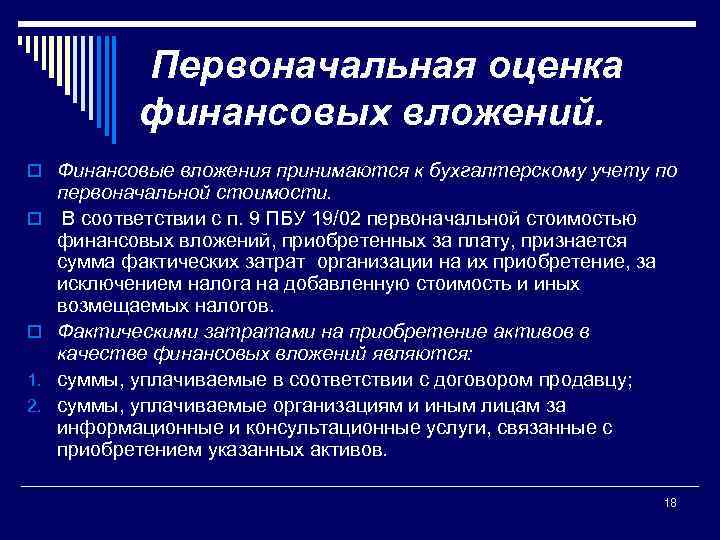 Первоначальная оценка финансовых вложений.

Финансовые вложения принимаются к бухгалтерскому учету по первоначальной стоимости.

В соответствии с п. 9 ПБУ 19/02 первоначальной стоимостью финансовых вложений, приобретенных за плату, признается сумма фактических затрат организации на их приобретение, за исключением налога на добавленную стоимость и иных возмещаемых налогов.

Фактическими затратами на приобретение активов в качестве финансовых вложений являются:

1. суммы, уплачиваемые в соответствии с договором продавцу;
2. суммы, уплачиваемые организациям и иным лицам за информационные и консультационные услуги, связанные с приобретением указанных активов.

18